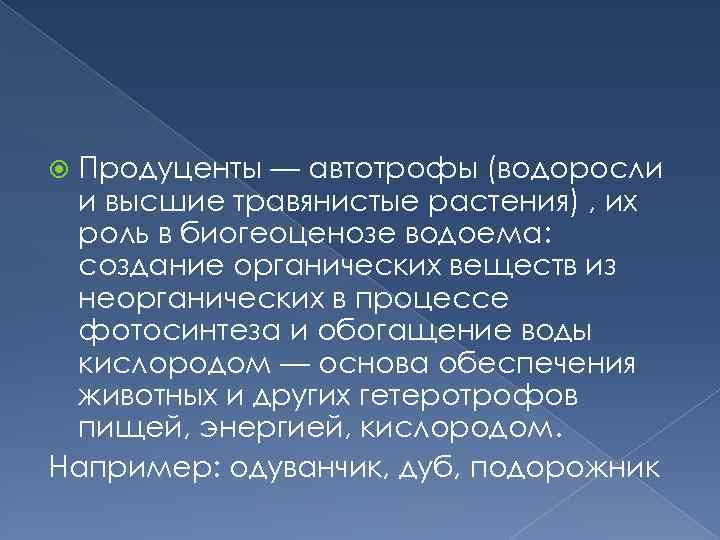 Продуценты — автотрофы (водоросли и высшие травянистые растения) , их роль в биогеоценозе водоема: создание органических веществ из неорганических в процессе фотосинтеза и обогащение воды кислородом — основа обеспечения животных и других гетеротрофов пищей, энергией, кислородом.

Например: одуванчик, дуб, подорожник